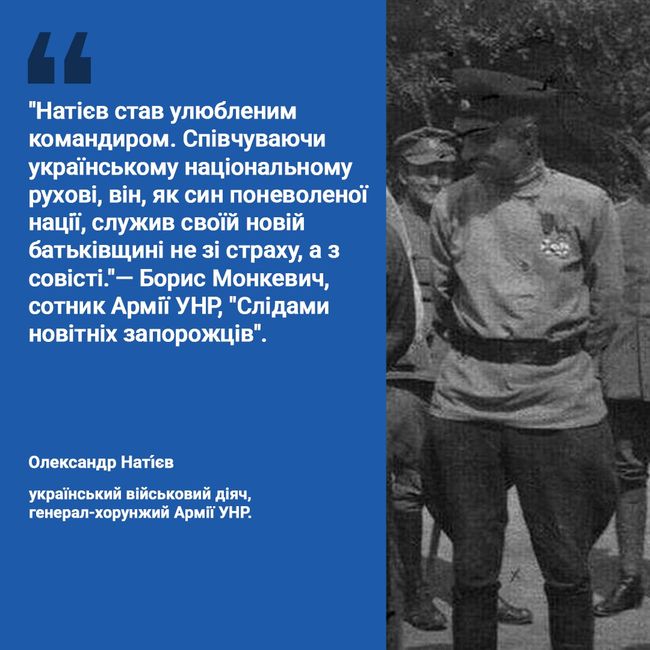 "Натієв став улюбленим командиром. Співчуваючи українському національному рухові, він, як син поневоленої нації, служив своїй новій батьківщині не зі страху, а з совісті."— Борис Монкевич, сотник Армії УНР, "Слідами новітніх запорожців".

Олександр Натієв

український військовий діяч, генерал-хорунжий Армії УНР.